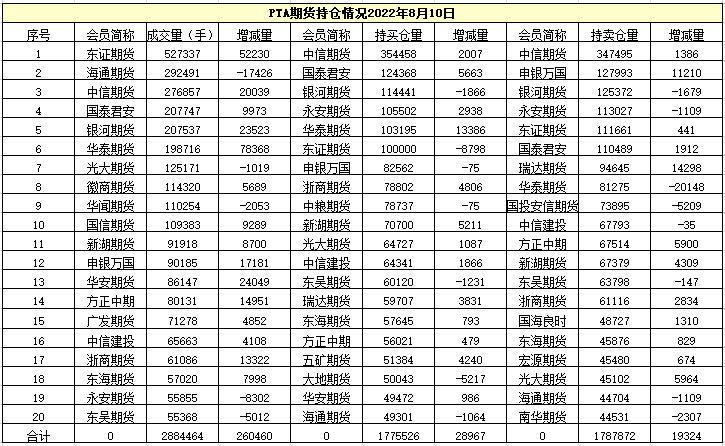 PTA期货持仓情况2022年8月10日

| 序号 | 会员简称 | 成交量（手） | 增减量 | 会员简称 | 持买仓量 | 增减量 | 会员简称 | 持卖仓量 | 增减量 |
|---|---|---|---|---|---|---|---|---|---|
| 1 | 东证期货 | 527337 | 52230 | 中信期货 | 354458 | 2007 | 中信期货 | 347495 | 1386 |
| 2 | 海通期货 | 292491 | -17426 | 国泰君安 | 124368 | 5663 | 申银万国 | 127993 | 11210 |
| 3 | 中信期货 | 276857 | 20039 | 银河期货 | 114441 | -1866 | 银河期货 | 125372 | -1679 |
| 4 | 国泰君安 | 207747 | 9973 | 永安期货 | 105502 | 2938 | 永安期货 | 113027 | -1109 |
| 5 | 银河期货 | 207537 | 23523 | 华泰期货 | 103195 | 13386 | 东证期货 | 111661 | 441 |
| 6 | 华泰期货 | 198716 | 78368 | 东证期货 | 100000 | -8798 | 国泰君安 | 110489 | 1912 |
| 7 | 光大期货 | 125171 | -1019 | 申银万国 | 82562 | -75 | 瑞达期货 | 94645 | 14298 |
| 8 | 徽商期货 | 114320 | 5689 | 浙商期货 | 78802 | 4806 | 华泰期货 | 81275 | -20148 |
| 9 | 华闻期货 | 110254 | -2053 | 中粮期货 | 78737 | -75 | 国投安信期货 | 73895 | -5209 |
| 10 | 国信期货 | 109383 | 9289 | 新湖期货 | 70700 | 5211 | 中信建投 | 67793 | -35 |
| 11 | 新湖期货 | 91918 | 8700 | 光大期货 | 64727 | 1087 | 方正中期 | 67514 | 5900 |
| 12 | 申银万国 | 90185 | 17181 | 中信建投 | 64341 | 1866 | 新湖期货 | 67379 | 4309 |
| 13 | 华安期货 | 86147 | 24049 | 东吴期货 | 60120 | -1231 | 东吴期货 | 63798 | -147 |
| 14 | 方正中期 | 80131 | 14951 | 瑞达期货 | 59707 | 3831 | 浙商期货 | 61116 | 2834 |
| 15 | 广发期货 | 71278 | 4852 | 东海期货 | 57645 | 793 | 国海良时 | 48727 | 1310 |
| 16 | 中信建投 | 65663 | 4108 | 方正中期 | 56021 | 479 | 东海期货 | 45876 | 829 |
| 17 | 浙商期货 | 61086 | 13322 | 五矿期货 | 51384 | 4240 | 宏源期货 | 45480 | 674 |
| 18 | 东海期货 | 57020 | 7998 | 大地期货 | 50043 | -5217 | 光大期货 | 45102 | 5964 |
| 19 | 永安期货 | 55855 | -8302 | 华安期货 | 49472 | 986 | 海通期货 | 44704 | -1109 |
| 20 | 东吴期货 | 55368 | -5012 | 海通期货 | 49301 | -1064 | 南华期货 | 44531 | -2307 |
| 合计 | 0 | 2884464 | 260460 | 0 | 1775526 | 28967 | 0 | 1787872 | 19324 |